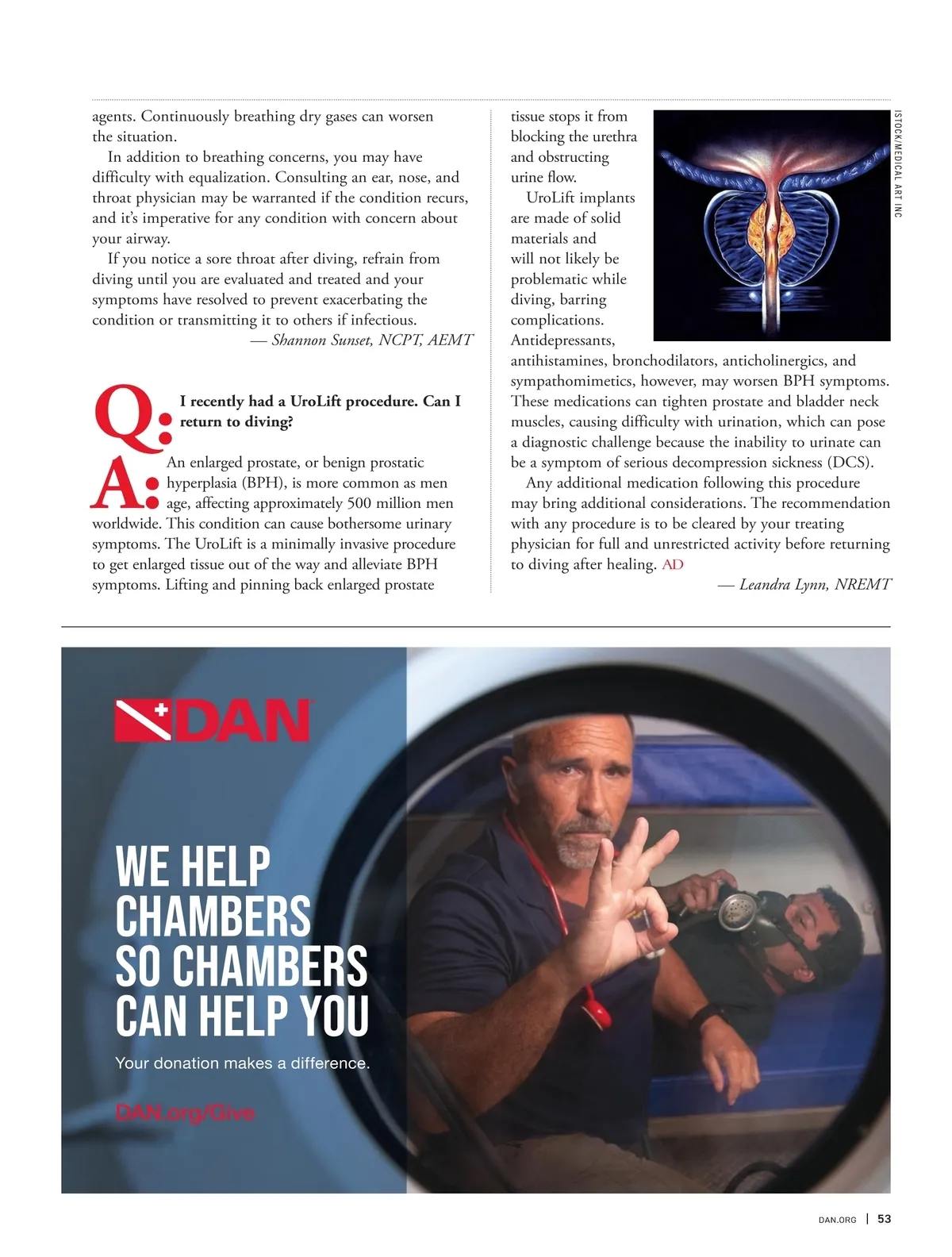 agents. Continuously breathing dry gases can worsen the situation.

In addition to breathing concerns, you may have difficulty with equalization. Consulting an ear, nose, and throat physician may be warranted if the condition recurs, and it's imperative for any condition with concern about your airway.

If you notice a sore throat after diving, refrain from diving until you are evaluated and treated and your symptoms have resolved to prevent exacerbating the condition or transmitting it to others if infectious.

— Shannon Sunset, NCPT, AEMT

Q: I recently had a UroLift procedure. Can I return to diving?

A: An enlarged prostate, or benign prostatic hyperplasia (BPH), is more common as men age, affecting approximately 500 million men worldwide. This condition can cause bothersome urinary symptoms. The UroLift is a minimally invasive procedure to get enlarged tissue out of the way and alleviate BPH symptoms. Lifting and pinning back enlarged prostate tissue stops it from blocking the urethra and obstructing urine flow.

UroLift implants are made of solid materials and will not likely be problematic while diving, barring complications. Antidepressants, antihistamines, bronchodilators, anticholinergics, and sympathomimetics, however, may worsen BPH symptoms. These medications can tighten prostate and bladder neck muscles, causing difficulty with urination, which can pose a diagnostic challenge because the inability to urinate can be a symptom of serious decompression sickness (DCS).

Any additional medication following this procedure may bring additional considerations. The recommendation with any procedure is to be cleared by your treating physician for full and unrestricted activity before returning to diving after healing. AD

— Leandra Lynn, NREMT

ISTOCK/MEDICAL ART INC

DAN

WE HELP CHAMBERS SO CHAMBERS CAN HELP YOU

Your donation makes a difference.

DAN.org/Give

DAN.ORG | 53